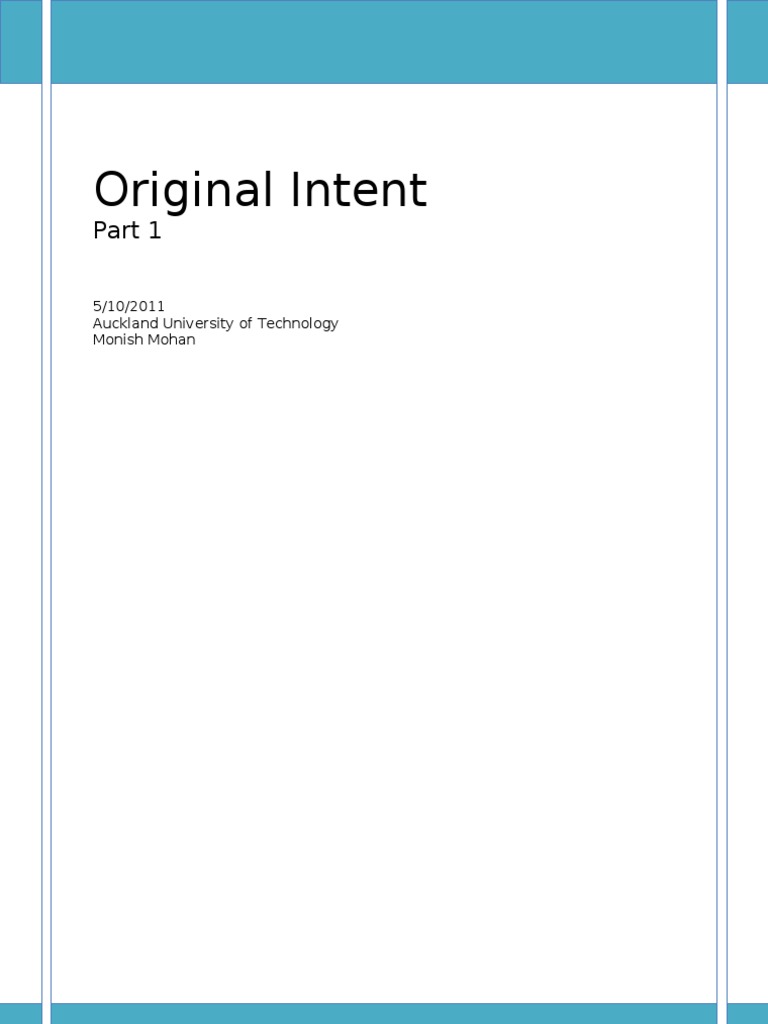 Original Intent
Part 1

5/10/2011
Auckland University of Technology
Monish Mohan